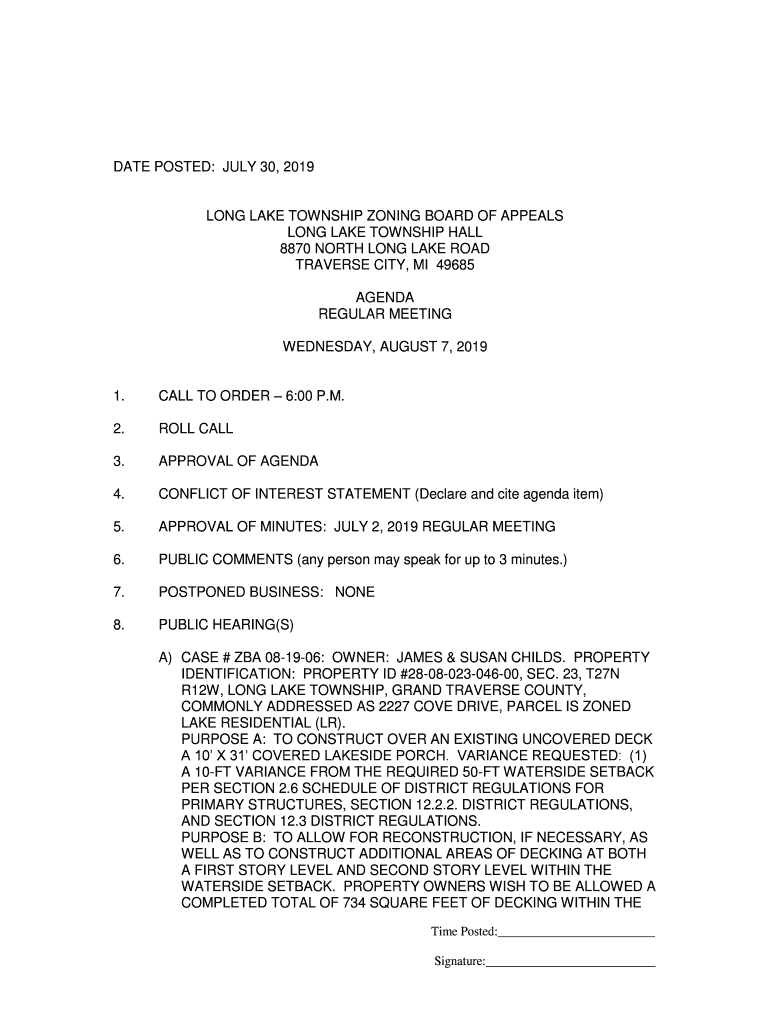 DATE POSTED: JULY 30, 2019

LONG LAKE TOWNSHIP ZONING BOARD OF APPEALS
LONG LAKE TOWNSHIP HALL
8870 NORTH LONG LAKE ROAD
TRAVERSE CITY, MI 49685

AGENDA
REGULAR MEETING

WEDNESDAY, AUGUST 7, 2019

1. CALL TO ORDER – 6:00 P.M.

2. ROLL CALL

3. APPROVAL OF AGENDA

4. CONFLICT OF INTEREST STATEMENT (Declare and cite agenda item)

5. APPROVAL OF MINUTES: JULY 2, 2019 REGULAR MEETING

6. PUBLIC COMMENTS (any person may speak for up to 3 minutes.)

7. POSTPONED BUSINESS: NONE

8. PUBLIC HEARING(S)

A) CASE # ZBA 08-19-06: OWNER: JAMES & SUSAN CHILDS. PROPERTY IDENTIFICATION: PROPERTY ID #28-08-023-046-00, SEC. 23, T27N R12W, LONG LAKE TOWNSHIP, GRAND TRAVERSE COUNTY, COMMONLY ADDRESSED AS 2227 COVE DRIVE, PARCEL IS ZONED LAKE RESIDENTIAL (LR).
PURPOSE A: TO CONSTRUCT OVER AN EXISTING UNCOVERED DECK A 10' X 31' COVERED LAKESIDE PORCH. VARIANCE REQUESTED: (1) A 10-FT VARIANCE FROM THE REQUIRED 50-FT WATERSIDE SETBACK PER SECTION 2.6 SCHEDULE OF DISTRICT REGULATIONS FOR PRIMARY STRUCTURES, SECTION 12.2.2. DISTRICT REGULATIONS, AND SECTION 12.3 DISTRICT REGULATIONS.
PURPOSE B: TO ALLOW FOR RECONSTRUCTION, IF NECESSARY, AS WELL AS TO CONSTRUCT ADDITIONAL AREAS OF DECKING AT BOTH A FIRST STORY LEVEL AND SECOND STORY LEVEL WITHIN THE WATERSIDE SETBACK. PROPERTY OWNERS WISH TO BE ALLOWED A COMPLETED TOTAL OF 734 SQUARE FEET OF DECKING WITHIN THE

Time Posted:________________________

Signature:__________________________